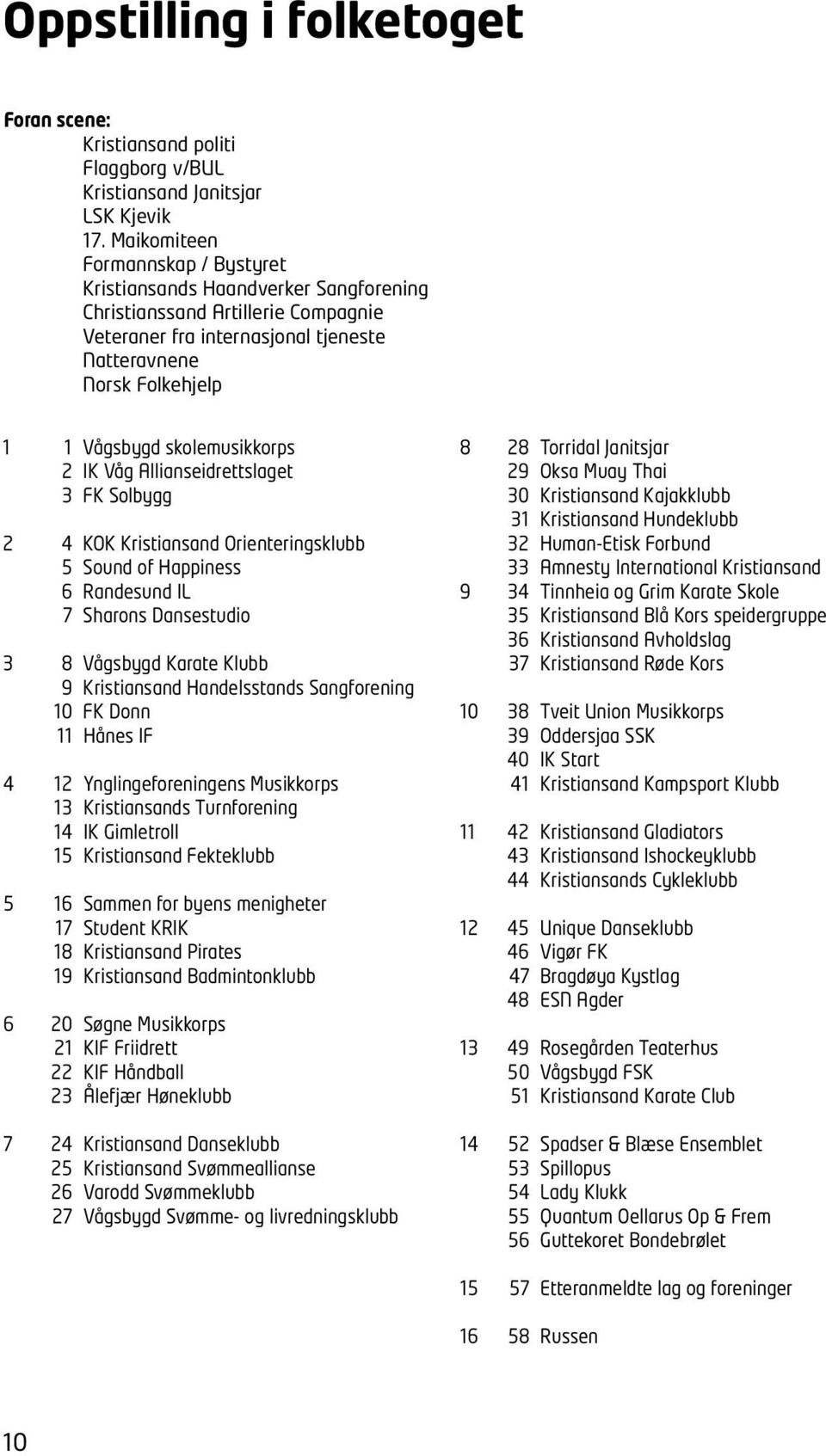 Oppstilling i folketoget

Foran scene:
Kristiansand politi
Flaggborg v/BUL
Kristiansand Janitsjar
LSK Kjevik
17. Maikomiteen
Formannskap / Bystyret
Kristiansands Haandverker Sangforening
Christianssand Artillerie Compagnie
Veteraner fra internasjonal tjeneste
Natteravnene
Norsk Folkehjelp

1 1 Vågsbygd skolemusikkorps
2 IK Våg Allianseidrettslaget
3 FK Solbygg
2 4 KOK Kristiansand Orienteringsklubb
5 Sound of Happiness
6 Randesund IL
7 Sharons Dansestudio
3 8 Vågsbygd Karate Klubb
9 Kristiansand Handelsstands Sangforening
10 FK Donn
11 Hånes IF
4 12 Ynglingeforeningens Musikkorps
13 Kristiansands Turnforening
14 IK Gimletroll
15 Kristiansand Fekteklubb
5 16 Sammen for byens menigheter
17 Student KRIK
18 Kristiansand Pirates
19 Kristiansand Badmintonklubb
6 20 Søgne Musikkorps
21 KIF Friidrett
22 KIF Håndball
23 Ålefjær Høneklubb
7 24 Kristiansand Danseklubb
25 Kristiansand Svømmeallianse
26 Varodd Svømmeklubb
27 Vågsbygd Svømme- og livredningsklubb

8 28 Torridal Janitsjar
29 Oksa Muay Thai
30 Kristiansand Kajakklubb
31 Kristiansand Hundeklubb
32 Human-Etisk Forbund
33 Amnesty International Kristiansand
9 34 Tinnheia og Grim Karate Skole
35 Kristiansand Blå Kors speidergruppe
36 Kristiansand Avholdslag
37 Kristiansand Røde Kors
10 38 Tveit Union Musikkorps
39 Oddersjaa SSK
40 IK Start
41 Kristiansand Kampsport Klubb
11 42 Kristiansand Gladiators
43 Kristiansand Ishockeyklubb
44 Kristiansands Cykleklubb
12 45 Unique Danseklubb
46 Vigør FK
47 Bragdøya Kystlag
48 ESN Agder
13 49 Rosegården Teaterhus
50 Vågsbygd FSK
51 Kristiansand Karate Club
14 52 Spadser & Blæse Ensemblet
53 Spillopus
54 Lady Klukk
55 Quantum Oellarus Op & Frem
56 Guttekoret Bondebrølet
15 57 Etteranmeldte lag og foreninger
16 58 Russen

10